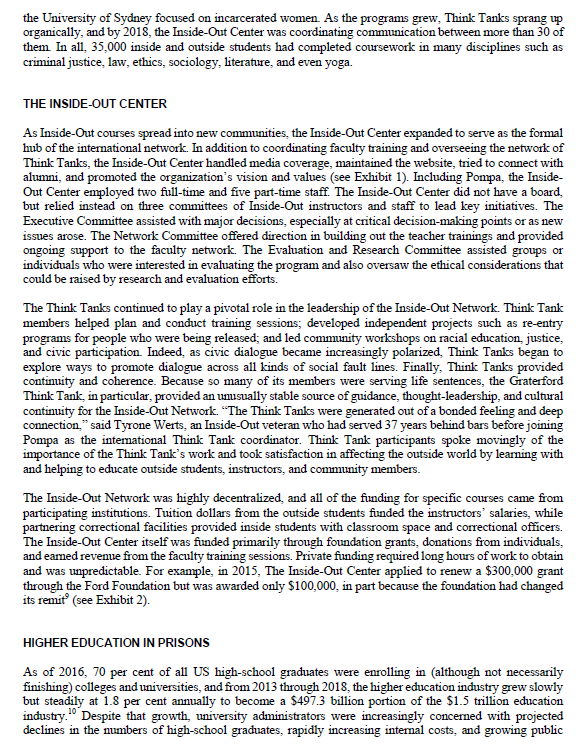 the University of Sydney focused on incarcerated women. As the programs grew, Think Tanks sprang up organically, and by 2018, the Inside-Out Center was coordinating communication between more than 30 of them. In all, 35,000 inside and outside students had completed coursework in many disciplines such as criminal justice, law, ethics, sociology, literature, and even yoga.

THE INSIDE-OUT CENTER

As Inside-Out courses spread into new communities, the Inside-Out Center expanded to serve as the formal hub of the international network. In addition to coordinating faculty training and overseeing the network of Think Tanks, the Inside-Out Center handled media coverage, maintained the website, tried to connect with alumni, and promoted the organization's vision and values (see Exhibit 1). Including Pompa, the Inside-Out Center employed two full-time and five part-time staff. The Inside-Out Center did not have a board, but relied instead on three committees of Inside-Out instructors and staff to lead key initiatives. The Executive Committee assisted with major decisions, especially at critical decision-making points or as new issues arose. The Network Committee offered direction in building out the teacher trainings and provided ongoing support to the faculty network. The Evaluation and Research Committee assisted groups or individuals who were interested in evaluating the program and also oversaw the ethical considerations that could be raised by research and evaluation efforts.

The Think Tanks continued to play a pivotal role in the leadership of the Inside-Out Network. Think Tank members helped plan and conduct training sessions; developed independent projects such as re-entry programs for people who were being released; and led community workshops on racial education, justice, and civic participation. Indeed, as civic dialogue became increasingly polarized, Think Tanks began to explore ways to promote dialogue across all kinds of social fault lines. Finally, Think Tanks provided continuity and coherence. Because so many of its members were serving life sentences, the Graterford Think Tank, in particular, provided an unusually stable source of guidance, thought-leadership, and cultural continuity for the Inside-Out Network. "The Think Tanks were generated out of a bonded feeling and deep connection," said Tyrone Werts, an Inside-Out veteran who had served 37 years behind bars before joining Pompa as the international Think Tank coordinator. Think Tank participants spoke movingly of the importance of the Think Tank's work and took satisfaction in affecting the outside world by learning with and helping to educate outside students, instructors, and community members.

The Inside-Out Network was highly decentralized, and all of the funding for specific courses came from participating institutions. Tuition dollars from the outside students funded the instructors' salaries, while partnering correctional facilities provided inside students with classroom space and correctional officers. The Inside-Out Center itself was funded primarily through foundation grants, donations from individuals, and earned revenue from the faculty training sessions. Private funding required long hours of work to obtain and was unpredictable. For example, in 2015, The Inside-Out Center applied to renew a $300,000 grant through the Ford Foundation but was awarded only $100,000, in part because the foundation had changed its remit$^9$ (see Exhibit 2).

HIGHER EDUCATION IN PRISONS

As of 2016, 70 per cent of all US high-school graduates were enrolling in (although not necessarily finishing) colleges and universities, and from 2013 through 2018, the higher education industry grew slowly but steadily at 1.8 per cent annually to become a $497.3 billion portion of the $1.5 trillion education industry.$^{10}$ Despite that growth, university administrators were increasingly concerned with projected declines in the numbers of high-school graduates, rapidly increasing internal costs, and growing public